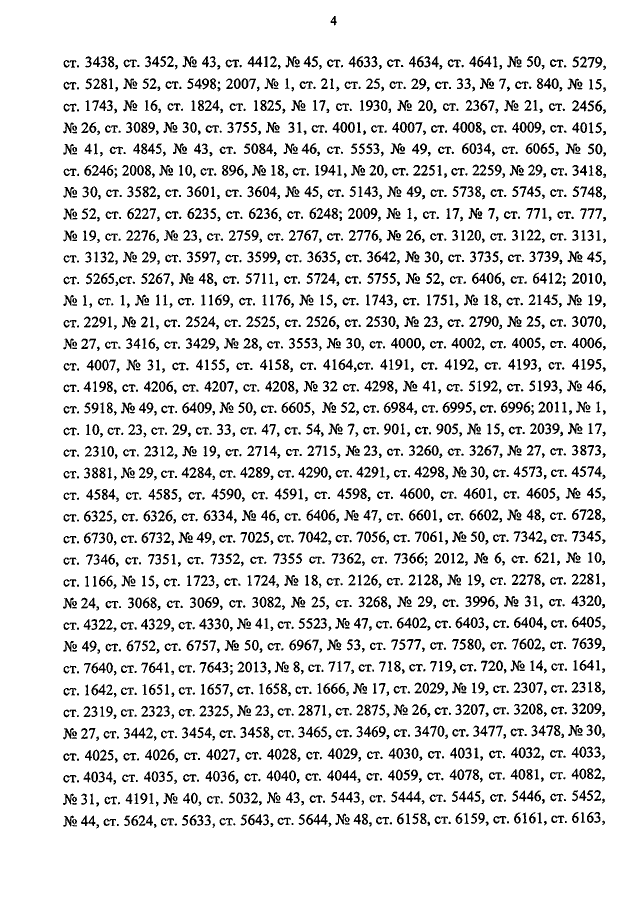 4

ст. 3438, ст. 3452, № 43, ст. 4412, № 45, ст. 4633, ст. 4634, ст. 4641, № 50, ст. 5279, ст. 5281, № 52, ст. 5498; 2007, № 1, ст. 21, ст. 25, ст. 29, ст. 33, № 7, ст. 840, № 15, ст. 1743, № 16, ст. 1824, ст. 1825, № 17, ст. 1930, № 20, ст. 2367, № 21, ст. 2456, № 26, ст. 3089, № 30, ст. 3755, № 31, ст. 4001, ст. 4007, ст. 4008, ст. 4009, ст. 4015, № 41, ст. 4845, № 43, ст. 5084, № 46, ст. 5553, № 49, ст. 6034, ст. 6065, № 50, ст. 6246; 2008, № 10, ст. 896, № 18, ст. 1941, № 20, ст. 2251, ст. 2259, № 29, ст. 3418, № 30, ст. 3582, ст. 3601, ст. 3604, № 45, ст. 5143, № 49, ст. 5738, ст. 5745, ст. 5748, № 52, ст. 6227, ст. 6235, ст. 6236, ст. 6248; 2009, № 1, ст. 17, № 7, ст. 771, ст. 777, № 19, ст. 2276, № 23, ст. 2759, ст. 2767, ст. 2776, № 26, ст. 3120, ст. 3122, ст. 3131, ст. 3132, № 29, ст. 3597, ст. 3599, ст. 3635, ст. 3642, № 30, ст. 3735, ст. 3739, № 45, ст. 5265,ст. 5267, № 48, ст. 5711, ст. 5724, ст. 5755, № 52, ст. 6406, ст. 6412; 2010, № 1, ст. 1, № 11, ст. 1169, ст. 1176, № 15, ст. 1743, ст. 1751, № 18, ст. 2145, № 19, ст. 2291, № 21, ст. 2524, ст. 2525, ст. 2526, ст. 2530, № 23, ст. 2790, № 25, ст. 3070, № 27, ст. 3416, ст. 3429, № 28, ст. 3553, № 30, ст. 4000, ст. 4002, ст. 4005, ст. 4006, ст. 4007, № 31, ст. 4155, ст. 4158, ст. 4164,ст. 4191, ст. 4192, ст. 4193, ст. 4195, ст. 4198, ст. 4206, ст. 4207, ст. 4208, № 32 ст. 4298, № 41, ст. 5192, ст. 5193, № 46, ст. 5918, № 49, ст. 6409, № 50, ст. 6605, № 52, ст. 6984, ст. 6995, ст. 6996; 2011, № 1, ст. 10, ст. 23, ст. 29, ст. 33, ст. 47, ст. 54, № 7, ст. 901, ст. 905, № 15, ст. 2039, № 17, ст. 2310, ст. 2312, № 19, ст. 2714, ст. 2715, № 23, ст. 3260, ст. 3267, № 27, ст. 3873, ст. 3881, № 29, ст. 4284, ст. 4289, ст. 4290, ст. 4291, ст. 4298, № 30, ст. 4573, ст. 4574, ст. 4584, ст. 4585, ст. 4590, ст. 4591, ст. 4598, ст. 4600, ст. 4601, ст. 4605, № 45, ст. 6325, ст. 6326, ст. 6334, № 46, ст. 6406, № 47, ст. 6601, ст. 6602, № 48, ст. 6728, ст. 6730, ст. 6732, № 49, ст. 7025, ст. 7042, ст. 7056, ст. 7061, № 50, ст. 7342, ст. 7345, ст. 7346, ст. 7351, ст. 7352, ст. 7355 ст. 7362, ст. 7366; 2012, № 6, ст. 621, № 10, ст. 1166, № 15, ст. 1723, ст. 1724, № 18, ст. 2126, ст. 2128, № 19, ст. 2278, ст. 2281, № 24, ст. 3068, ст. 3069, ст. 3082, № 25, ст. 3268, № 29, ст. 3996, № 31, ст. 4320, ст. 4322, ст. 4329, ст. 4330, № 41, ст. 5523, № 47, ст. 6402, ст. 6403, ст. 6404, ст. 6405, № 49, ст. 6752, ст. 6757, № 50, ст. 6967, № 53, ст. 7577, ст. 7580, ст. 7602, ст. 7639, ст. 7640, ст. 7641, ст. 7643; 2013, № 8, ст. 717, ст. 718, ст. 719, ст. 720, № 14, ст. 1641, ст. 1642, ст. 1651, ст. 1657, ст. 1658, ст. 1666, № 17, ст. 2029, № 19, ст. 2307, ст. 2318, ст. 2319, ст. 2323, ст. 2325, № 23, ст. 2871, ст. 2875, № 26, ст. 3207, ст. 3208, ст. 3209, № 27, ст. 3442, ст. 3454, ст. 3458, ст. 3465, ст. 3469, ст. 3470, ст. 3477, ст. 3478, № 30, ст. 4025, ст. 4026, ст. 4027, ст. 4028, ст. 4029, ст. 4030, ст. 4031, ст. 4032, ст. 4033, ст. 4034, ст. 4035, ст. 4036, ст. 4040, ст. 4044, ст. 4059, ст. 4078, ст. 4081, ст. 4082, № 31, ст. 4191, № 40, ст. 5032, № 43, ст. 5443, ст. 5444, ст. 5445, ст. 5446, ст. 5452, № 44, ст. 5624, ст. 5633, ст. 5643, ст. 5644, № 48, ст. 6158, ст. 6159, ст. 6161, ст. 6163,